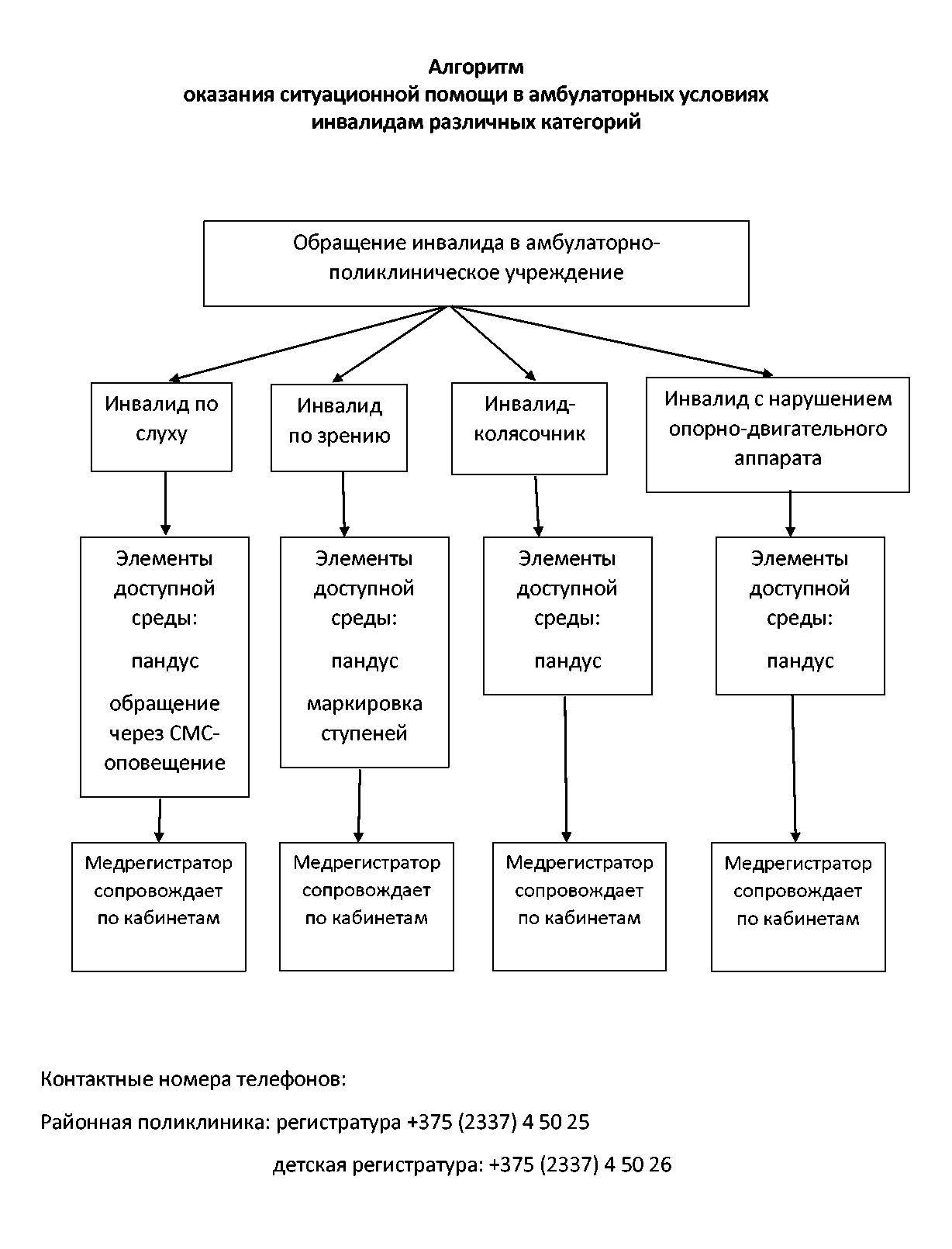 Алгоритм
оказания ситуационной помощи в амбулаторных условиях
инвалидам различных категорий

Обращение инвалида в амбулаторно-поликлиническое учреждение

Инвалид по слуху

Инвалид по зрению

Инвалид-колясочник

Инвалид с нарушением опорно-двигательного аппарата

Элементы доступной среды:

пандус

обращение через СМС-оповещение

Элементы доступной среды:

пандус

маркировка ступеней

Элементы доступной среды:

пандус

Элементы доступной среды:

пандус

Медрегистратор сопровождает по кабинетам

Медрегистратор сопровождает по кабинетам

Медрегистратор сопровождает по кабинетам

Медрегистратор сопровождает по кабинетам

Контактные номера телефонов:

Районная поликлиника: регистратура +375 (2337) 4 50 25

детская регистратура: +375 (2337) 4 50 26